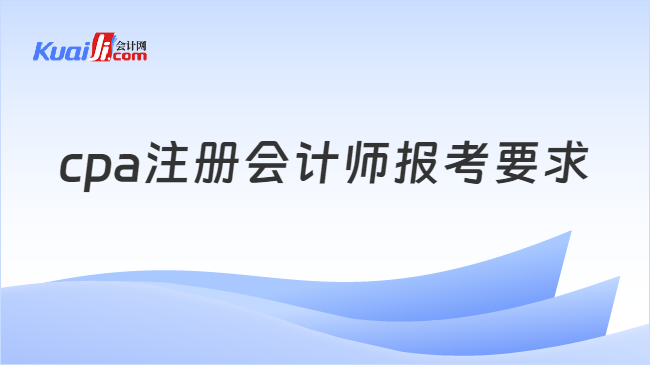 Kuaiji 会计网 .com

cpa注册会计师报考要求